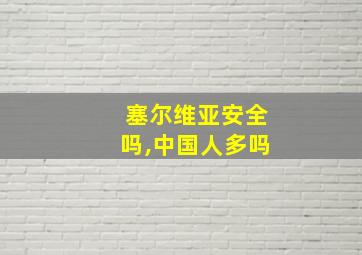 塞尔维亚安全吗,中国人多吗